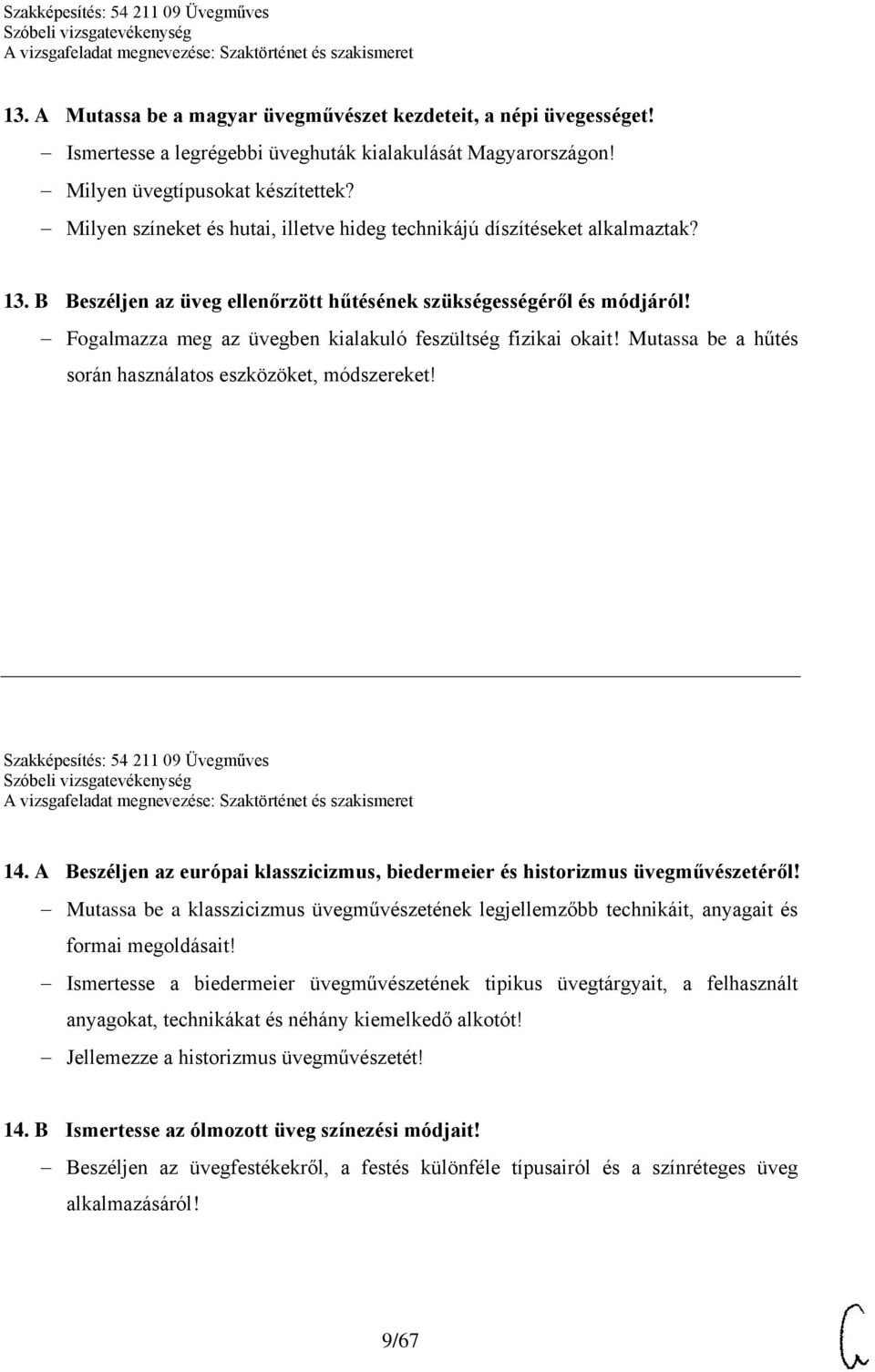 Szakképesítés: 54 211 09 Üvegműves
Szóbeli vizsgatevékenység
A vizsgafeladat megnevezése: Szaktörténet és szakismeret

13. A Mutassa be a magyar üvegművészet kezdeteit, a népi üvegességet!

– Ismertesse a legrégebbi üveghuták kialakulását Magyarországon!

– Milyen üvegtípusokat készítettek?

– Milyen színeket és hutai, illetve hideg technikájú díszítéseket alkalmaztak?

13. B Beszéljen az üveg ellenőrzött hűtésének szükségességéről és módjáról!

– Fogalmazza meg az üvegben kialakuló feszültség fizikai okait! Mutassa be a hűtés során használatos eszközöket, módszereket!

Szakképesítés: 54 211 09 Üvegműves
Szóbeli vizsgatevékenység
A vizsgafeladat megnevezése: Szaktörténet és szakismeret

14. A Beszéljen az európai klasszicizmus, biedermeier és historizmus üvegművészetéről!

– Mutassa be a klasszicizmus üvegművészetének legjellemzőbb technikáit, anyagait és formai megoldásait!

– Ismertesse a biedermeier üvegművészetének tipikus üvegtárgyait, a felhasznált anyagokat, technikákat és néhány kiemelkedő alkotót!

– Jellemezze a historizmus üvegművészetét!

14. B Ismertesse az ólmozott üveg színezési módjait!

– Beszéljen az üvegfestékekről, a festés különféle típusairól és a színréteges üveg alkalmazásáról!

9/67